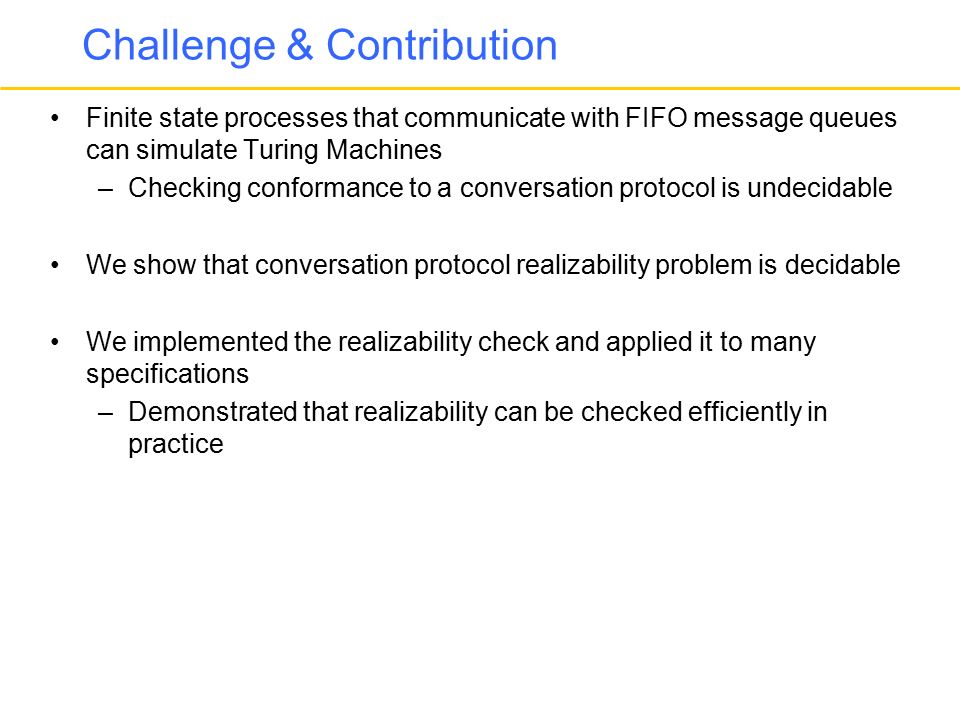 Challenge & Contribution

• Finite state processes that communicate with FIFO message queues can simulate Turing Machines
  – Checking conformance to a conversation protocol is undecidable

• We show that conversation protocol realizability problem is decidable

• We implemented the realizability check and applied it to many specifications
  – Demonstrated that realizability can be checked efficiently in practice